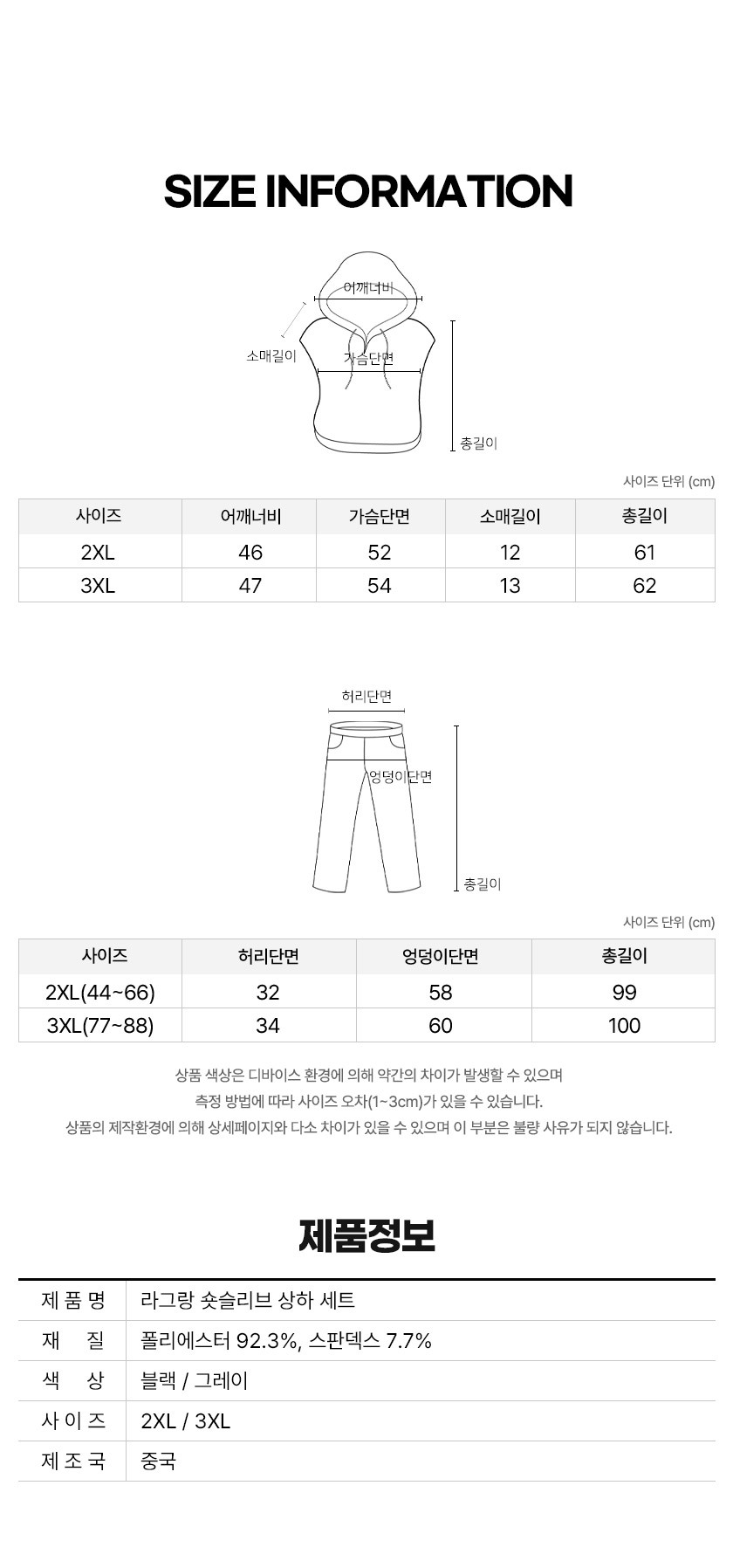 SIZE INFORMATION

어깨너비
소매길이
가슴단면
총길이

사이즈 단위 (cm)

| 사이즈 | 어깨너비 | 가슴단면 | 소매길이 | 총길이 |
|---|---|---|---|---|
| 2XL | 46 | 52 | 12 | 61 |
| 3XL | 47 | 54 | 13 | 62 |

허리단면
엉덩이단면
총길이

사이즈 단위 (cm)

| 사이즈 | 허리단면 | 엉덩이단면 | 총길이 |
|---|---|---|---|
| 2XL(44~66) | 32 | 58 | 99 |
| 3XL(77~88) | 34 | 60 | 100 |

상품 색상은 디바이스 환경에 의해 약간의 차이가 발생할 수 있으며
측정 방법에 따라 사이즈 오차(1~3cm)가 있을 수 있습니다.
상품의 제작환경에 의해 상세페이지와 다소 차이가 있을 수 있으며 이 부분은 불량 사유가 되지 않습니다.

제품정보

| 제 품 명 | 라그랑 숏슬리브 상하 세트 |
|---|---|
| 재 질 | 폴리에스터 92.3%, 스판덱스 7.7% |
| 색 상 | 블랙 / 그레이 |
| 사 이 즈 | 2XL / 3XL |
| 제 조 국 | 중국 |